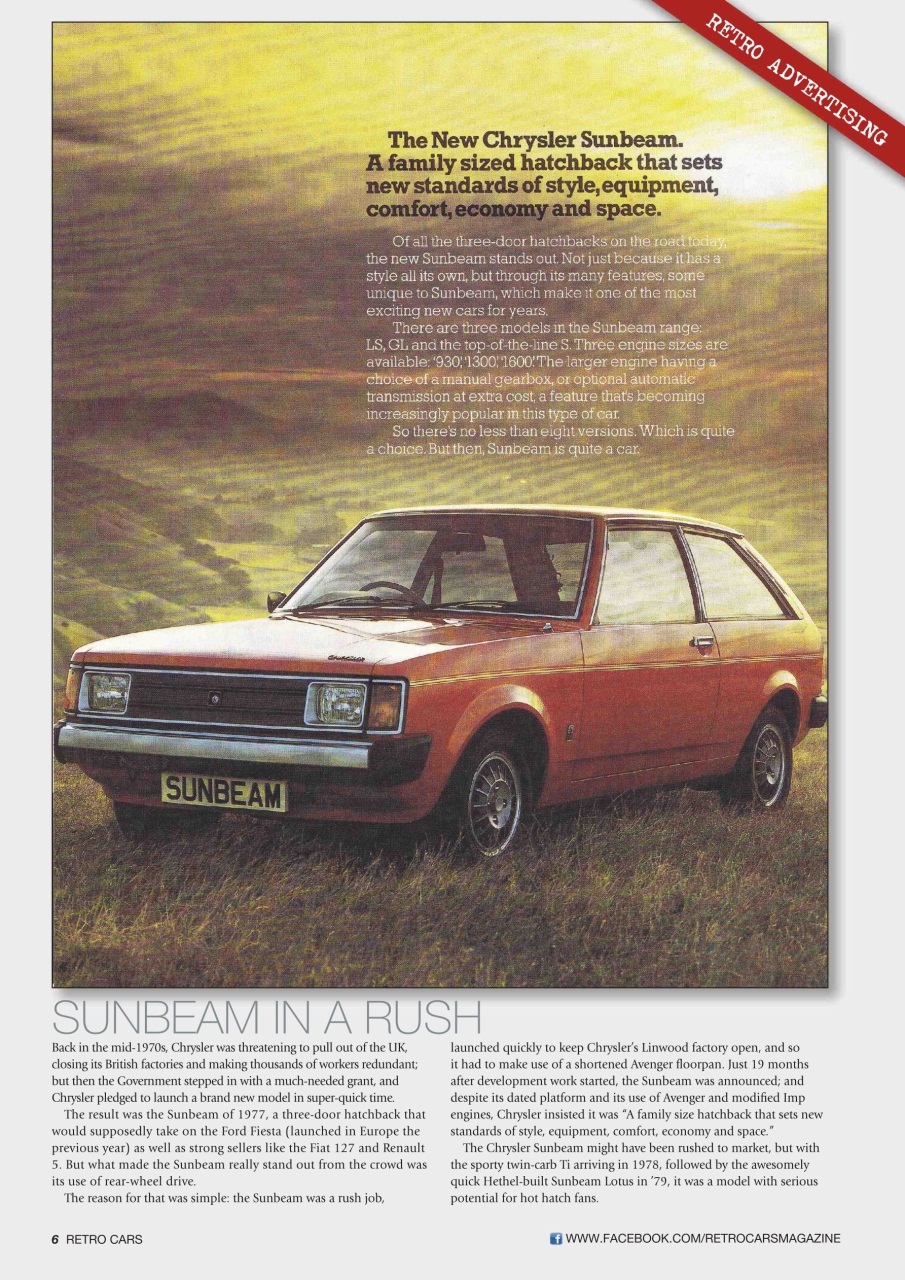 RETRO ADVERTISING

The New Chrysler Sunbeam. A family sized hatchback that sets new standards of style, equipment, comfort, economy and space.

Of all the three-door hatchbacks on the road today, the new Sunbeam stands out. Not just because it has a style all its own, but through its many features, some unique to Sunbeam, which make it one of the most exciting new cars for years.

There are three models in the Sunbeam range: LS, GL and the top-of-the-line S. Three engine sizes are available: '930', '1300', '1600'. The larger engine having a choice of a manual gearbox, or optional automatic transmission at extra cost, a feature that's becoming increasingly popular in this type of car.

So there's no less than eight versions. Which is quite a choice. But then, Sunbeam is quite a car.

SUNBEAM

SUNBEAM IN A RUSH

Back in the mid-1970s, Chrysler was threatening to pull out of the UK, closing its British factories and making thousands of workers redundant; but then the Government stepped in with a much-needed grant, and Chrysler pledged to launch a brand new model in super-quick time.

The result was the Sunbeam of 1977, a three-door hatchback that would supposedly take on the Ford Fiesta (launched in Europe the previous year) as well as strong sellers like the Fiat 127 and Renault 5. But what made the Sunbeam really stand out from the crowd was its use of rear-wheel drive.

The reason for that was simple: the Sunbeam was a rush job, launched quickly to keep Chrysler's Linwood factory open, and so it had to make use of a shortened Avenger floorpan. Just 19 months after development work started, the Sunbeam was announced; and despite its dated platform and its use of Avenger and modified Imp engines, Chrysler insisted it was "A family size hatchback that sets new standards of style, equipment, comfort, economy and space."

The Chrysler Sunbeam might have been rushed to market, but with the sporty twin-carb Ti arriving in 1978, followed by the awesomely quick Hethel-built Sunbeam Lotus in '79, it was a model with serious potential for hot hatch fans.

6 RETRO CARS

WWW.FACEBOOK.COM/RETROCARSMAGAZINE